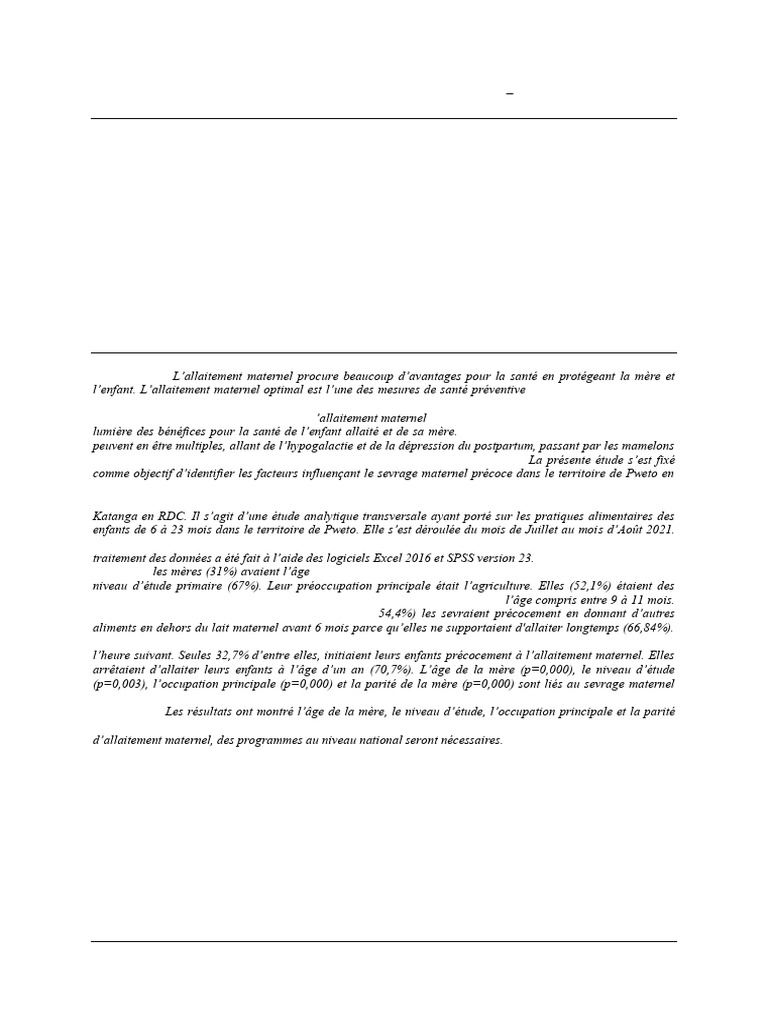 –

L'allaitement maternel procure beaucoup d'avantages pour la santé en protégeant la mère et l'enfant. L'allaitement maternel optimal est l'une des mesures de santé préventive

'allaitement maternel
lumière des bénéfices pour la santé de l'enfant allaité et de sa mère.
peuvent en être multiples, allant de l'hypogalactie et de la dépression du postpartum, passant par les mamelons
La présente étude s'est fixé
comme objectif d'identifier les facteurs influençant le sevrage maternel précoce dans le territoire de Pweto en

Katanga en RDC. Il s'agit d'une étude analytique transversale ayant porté sur les pratiques alimentaires des enfants de 6 à 23 mois dans le territoire de Pweto. Elle s'est déroulée du mois de Juillet au mois d'Août 2021.

traitement des données a été fait à l'aide des logiciels Excel 2016 et SPSS version 23.
les mères (31%) avaient l'âge
niveau d'étude primaire (67%). Leur préoccupation principale était l'agriculture. Elles (52,1%) étaient des
l'âge compris entre 9 à 11 mois.
54,4%) les sevraient précocement en donnant d'autres aliments en dehors du lait maternel avant 6 mois parce qu'elles ne supportaient d'allaiter longtemps (66,84%).

l'heure suivant. Seules 32,7% d'entre elles, initiaient leurs enfants précocement à l'allaitement maternel. Elles arrêtaient d'allaiter leurs enfants à l'âge d'un an (70,7%). L'âge de la mère (p=0,000), le niveau d'étude (p=0,003), l'occupation principale (p=0,000) et la parité de la mère (p=0,000) sont liés au sevrage maternel

Les résultats ont montré l'âge de la mère, le niveau d'étude, l'occupation principale et la parité

d'allaitement maternel, des programmes au niveau national seront nécessaires.